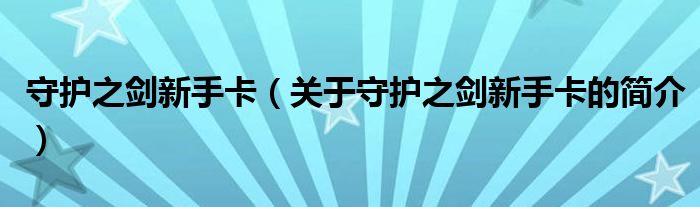 守护之剑新手卡（关于守护之剑新手卡的简介）